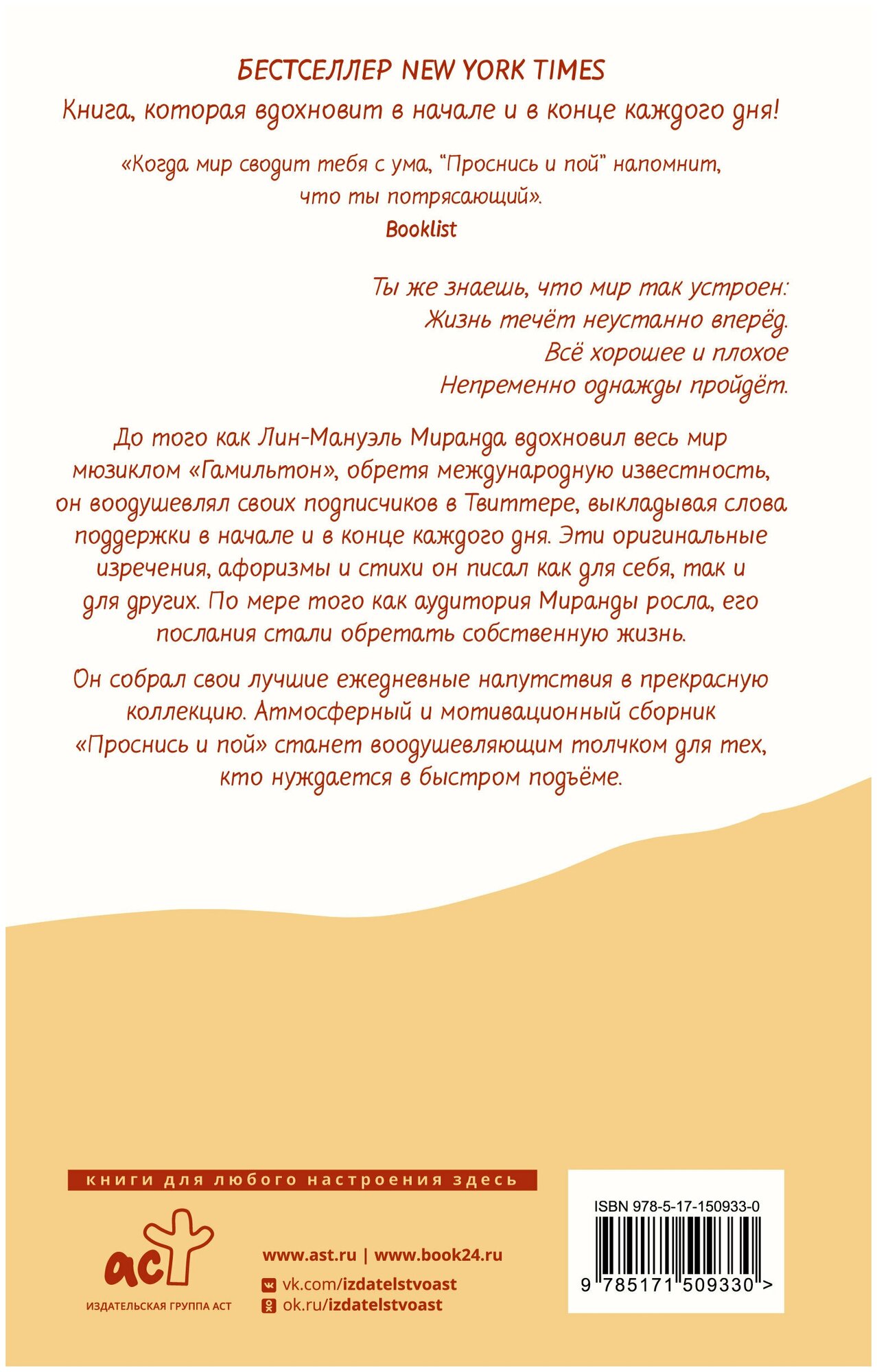 БЕСТСЕЛЛЕР NEW YORK TIMES

Книга, которая вдохновит в начале и в конце каждого дня!

«Когда мир сводит тебя с ума, "Проснись и пой" напомнит, что ты потрясающий».
Booklist

Ты же знаешь, что мир так устроен:
Жизнь течёт неустанно вперёд.
Всё хорошее и плохое
Непременно однажды пройдёт.

До того как Лин-Мануэль Миранда вдохновил весь мир мюзиклом «Гамильтон», обретя международную известность, он воодушевлял своих подписчиков в Твиттере, выкладывая слова поддержки в начале и в конце каждого дня. Эти оригинальные изречения, афоризмы и стихи он писал как для себя, так и для других. По мере того как аудитория Миранды росла, его послания стали обретать собственную жизнь.

Он собрал свои лучшие ежедневные напутствия в прекрасную коллекцию. Атмосферный и мотивационный сборник «Проснись и пой» станет воодушевляющим толчком для тех, кто нуждается в быстром подъёме.

книги для любого настроения здесь

аст
ИЗДАТЕЛЬСКАЯ ГРУППА АСТ

www.ast.ru | www.book24.ru
vk.com/izdatelstvoast
ok.ru/izdatelstvoast

ISBN 978-5-17-150933-0
9 785171 509330 >